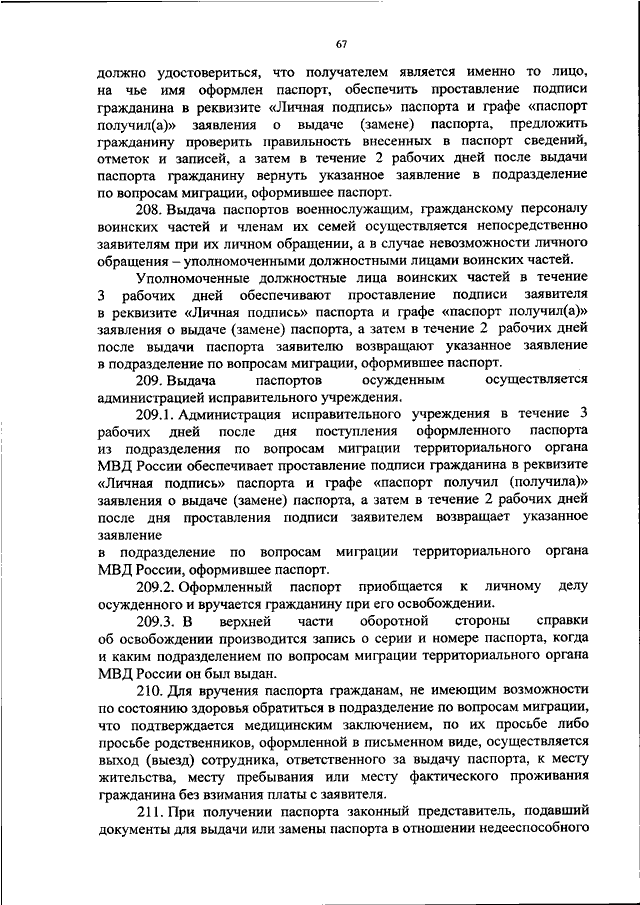 67

должно удостовериться, что получателем является именно то лицо, на чье имя оформлен паспорт, обеспечить проставление подписи гражданина в реквизите «Личная подпись» паспорта и графе «паспорт получил(а)» заявления о выдаче (замене) паспорта, предложить гражданину проверить правильность внесенных в паспорт сведений, отметок и записей, а затем в течение 2 рабочих дней после выдачи паспорта гражданину вернуть указанное заявление в подразделение по вопросам миграции, оформившее паспорт.

208. Выдача паспортов военнослужащим, гражданскому персоналу воинских частей и членам их семей осуществляется непосредственно заявителям при их личном обращении, а в случае невозможности личного обращения – уполномоченными должностными лицами воинских частей.

Уполномоченные должностные лица воинских частей в течение 3 рабочих дней обеспечивают проставление подписи заявителя в реквизите «Личная подпись» паспорта и графе «паспорт получил(а)» заявления о выдаче (замене) паспорта, а затем в течение 2 рабочих дней после выдачи паспорта заявителю возвращают указанное заявление в подразделение по вопросам миграции, оформившее паспорт.

209. Выдача паспортов осужденным осуществляется администрацией исправительного учреждения.

209.1. Администрация исправительного учреждения в течение 3 рабочих дней после дня поступления оформленного паспорта из подразделения по вопросам миграции территориального органа МВД России обеспечивает проставление подписи гражданина в реквизите «Личная подпись» паспорта и графе «паспорт получил (получила)» заявления о выдаче (замене) паспорта, а затем в течение 2 рабочих дней после дня проставления подписи заявителем возвращает указанное заявление

в подразделение по вопросам миграции территориального органа МВД России, оформившее паспорт.

209.2. Оформленный паспорт приобщается к личному делу осужденного и вручается гражданину при его освобождении.

209.3. В верхней части оборотной стороны справки об освобождении производится запись о серии и номере паспорта, когда и каким подразделением по вопросам миграции территориального органа МВД России он был выдан.

210. Для вручения паспорта гражданам, не имеющим возможности по состоянию здоровья обратиться в подразделение по вопросам миграции, что подтверждается медицинским заключением, по их просьбе либо просьбе родственников, оформленной в письменном виде, осуществляется выход (выезд) сотрудника, ответственного за выдачу паспорта, к месту жительства, месту пребывания или месту фактического проживания гражданина без взимания платы с заявителя.

211. При получении паспорта законный представитель, подавший документы для выдачи или замены паспорта в отношении недееспособного